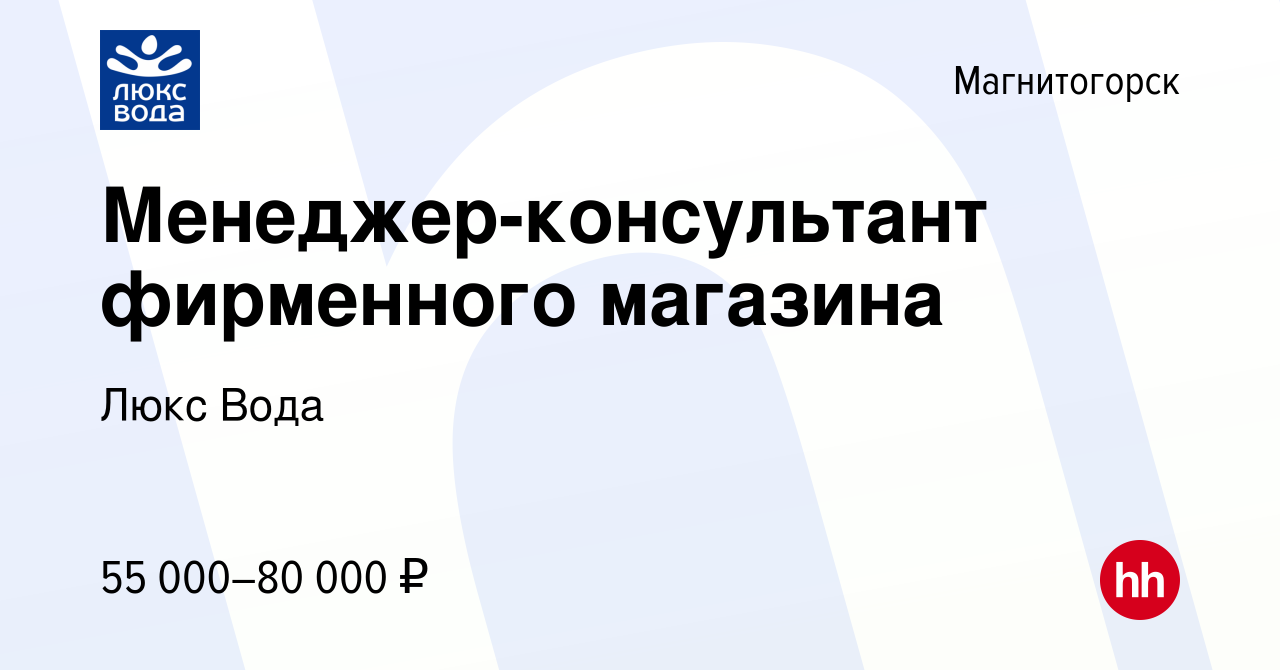 люкс вода

Магнитогорск

Менеджер-консультант фирменного магазина

Люкс Вода

55 000–80 000 ₽

hh